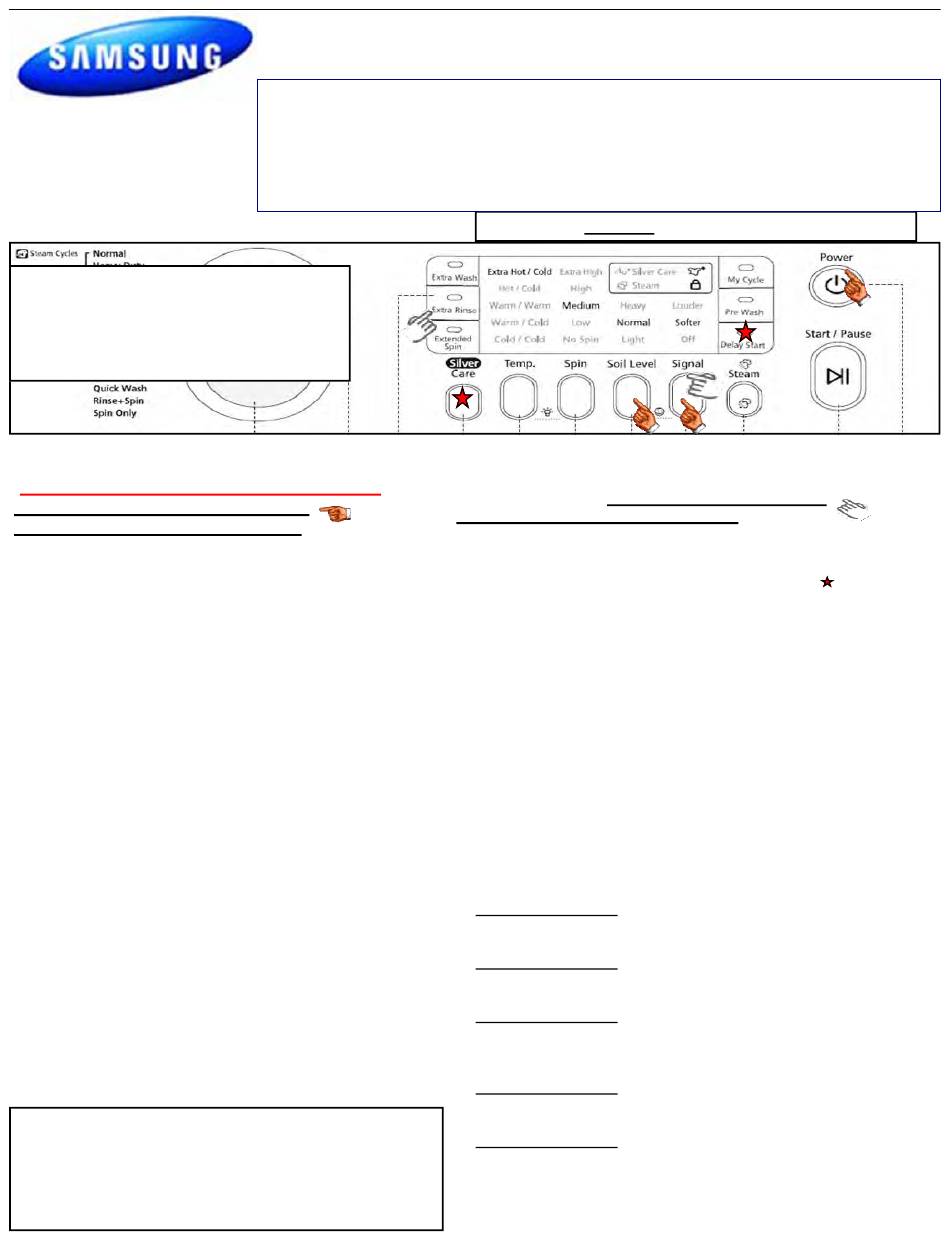 SAMSUNG

Steam Cycles Normal

Quick Wash
Rinse+Spin
Spin Only

Extra Wash
Extra Rinse
Extended Spin

Extra Hot / Cold
Hot / Cold
Warm / Warm
Warm / Cold
Cold / Cold

Extra High
High
Medium
Low
No Spin

Silver Care
Steam
Heavy
Normal
Light

Louder
Softer
Off

My Cycle
Pre Wash
Delay Start

Power
Start / Pause

Silver Care
Temp.
Spin
Soil Level
Signal
Steam